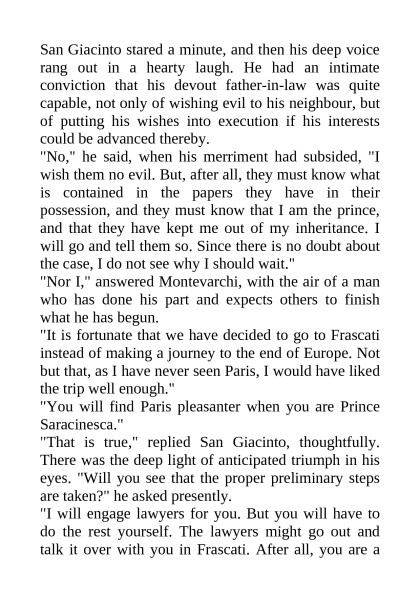 San Giacinto stared a minute, and then his deep voice rang out in a hearty laugh. He had an intimate conviction that his devout father-in-law was quite capable, not only of wishing evil to his neighbour, but of putting his wishes into execution if his interests could be advanced thereby.

"No," he said, when his merriment had subsided, "I wish them no evil. But, after all, they must know what is contained in the papers they have in their possession, and they must know that I am the prince, and that they have kept me out of my inheritance. I will go and tell them so. Since there is no doubt about the case, I do not see why I should wait."

"Nor I," answered Montevarchi, with the air of a man who has done his part and expects others to finish what he has begun.

"It is fortunate that we have decided to go to Frascati instead of making a journey to the end of Europe. Not but that, as I have never seen Paris, I would have liked the trip well enough."

"You will find Paris pleasanter when you are Prince Saracinesca."

"That is true," replied San Giacinto, thoughtfully. There was the deep light of anticipated triumph in his eyes. "Will you see that the proper preliminary steps are taken?" he asked presently.

"I will engage lawyers for you. But you will have to do the rest yourself. The lawyers might go out and talk it over with you in Frascati. After all, you are a